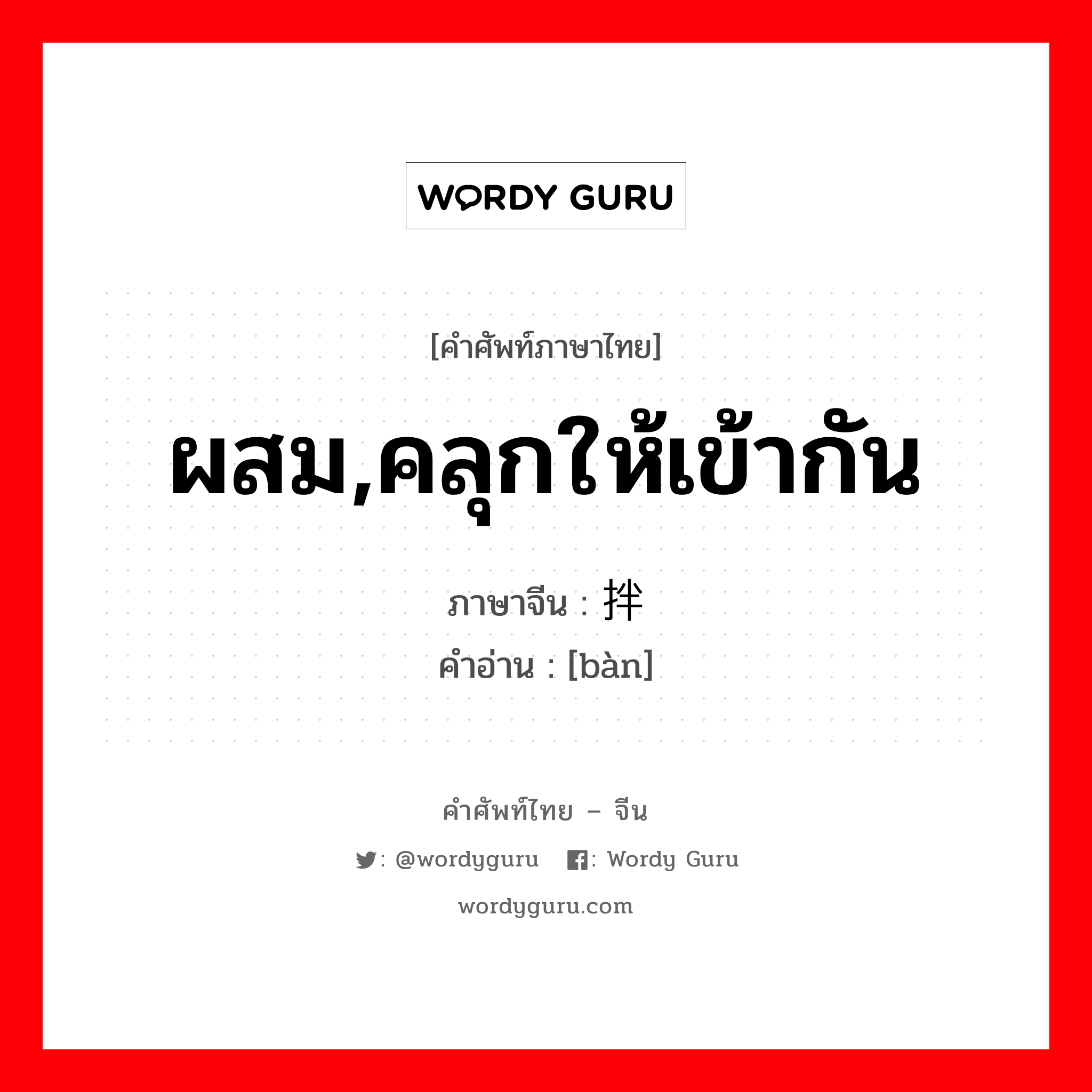 WORDY GURU

[คำศัพท์ภาษาไทย]

ผสม,คลุกให้เข้ากัน

ภาษาจีน : 拌
คำอ่าน : [bàn]

คำศัพท์ไทย – จีน

: @wordyguru : Wordy Guru

wordyguru.com